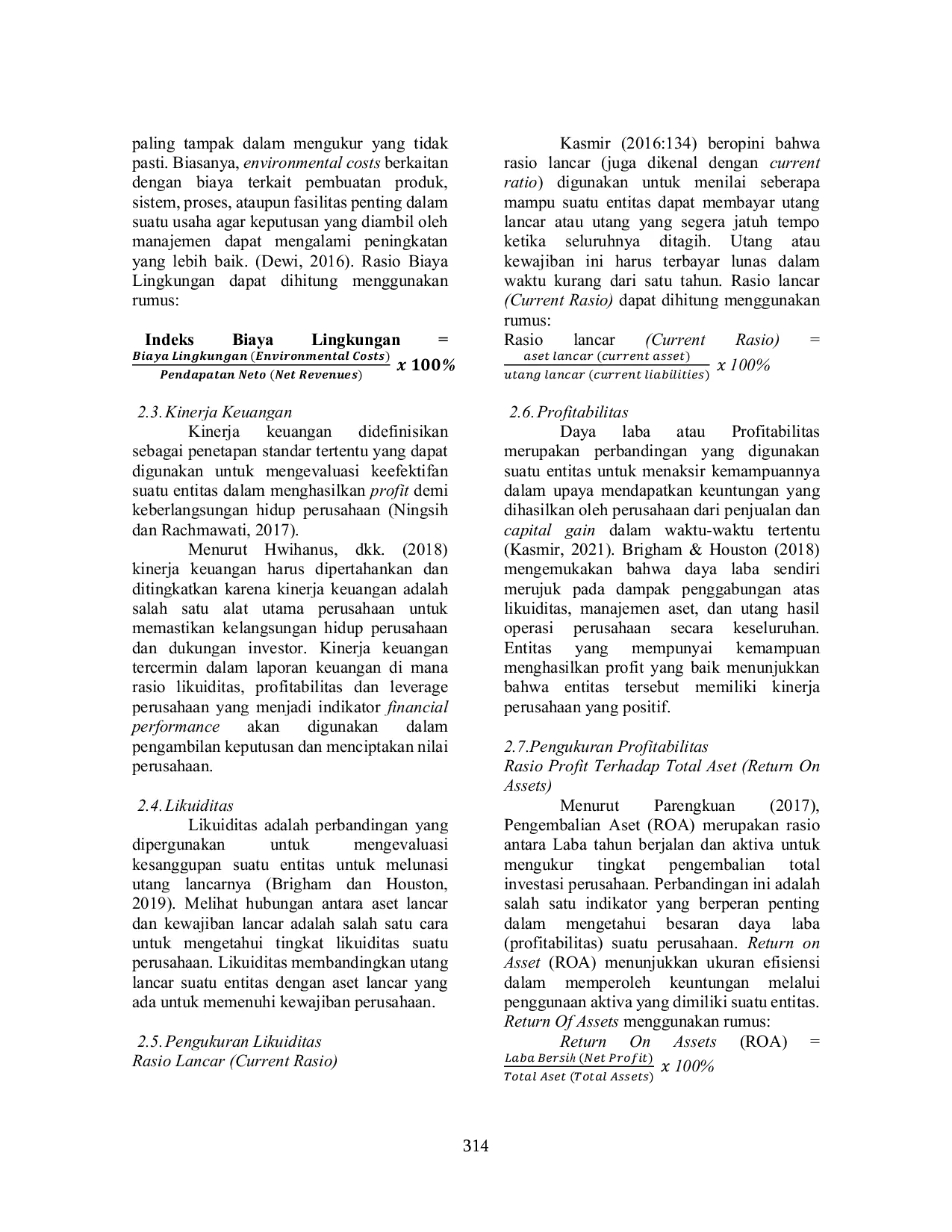 paling tampak dalam mengukur yang tidak pasti. Biasanya, environmental costs berkaitan dengan biaya terkait pembuatan produk, sistem, proses, ataupun fasilitas penting dalam suatu usaha agar keputusan yang diambil oleh manajemen dapat mengalami peningkatan yang lebih baik. (Dewi, 2016). Rasio Biaya Lingkungan dapat dihitung menggunakan rumus:

Indeks Biaya Lingkungan = $\frac{Biaya\ Lingkungan\ (Environmental\ Costs)}{Pendapatan\ Neto\ (Net\ Revenues)}\ x\ 100\%$

2.3. Kinerja Keuangan

Kinerja keuangan didefinisikan sebagai penetapan standar tertentu yang dapat digunakan untuk mengevaluasi keefektifan suatu entitas dalam menghasilkan profit demi keberlangsungan hidup perusahaan (Ningsih dan Rachmawati, 2017).

Menurut Hwihanus, dkk. (2018) kinerja keuangan harus dipertahankan dan ditingkatkan karena kinerja keuangan adalah salah satu alat utama perusahaan untuk memastikan kelangsungan hidup perusahaan dan dukungan investor. Kinerja keuangan tercermin dalam laporan keuangan di mana rasio likuiditas, profitabilitas dan leverage perusahaan yang menjadi indikator financial performance akan digunakan dalam pengambilan keputusan dan menciptakan nilai perusahaan.

2.4. Likuiditas

Likuiditas adalah perbandingan yang dipergunakan untuk mengevaluasi kesanggupan suatu entitas untuk melunasi utang lancarnya (Brigham dan Houston, 2019). Melihat hubungan antara aset lancar dan kewajiban lancar adalah salah satu cara untuk mengetahui tingkat likuiditas suatu perusahaan. Likuiditas membandingkan utang lancar suatu entitas dengan aset lancar yang ada untuk memenuhi kewajiban perusahaan.

2.5. Pengukuran Likuiditas
Rasio Lancar (Current Rasio)

Kasmir (2016:134) beropini bahwa rasio lancar (juga dikenal dengan current ratio) digunakan untuk menilai seberapa mampu suatu entitas dapat membayar utang lancar atau utang yang segera jatuh tempo ketika seluruhnya ditagih. Utang atau kewajiban ini harus terbayar lunas dalam waktu kurang dari satu tahun. Rasio lancar (Current Rasio) dapat dihitung menggunakan rumus:

Rasio lancar (Current Rasio) = $\frac{aset\ lancar\ (current\ asset)}{utang\ lancar\ (current\ liabilities)}\ x\ 100\%$

2.6. Profitabilitas

Daya laba atau Profitabilitas merupakan perbandingan yang digunakan suatu entitas untuk menaksir kemampuannya dalam upaya mendapatkan keuntungan yang dihasilkan oleh perusahaan dari penjualan dan capital gain dalam waktu-waktu tertentu (Kasmir, 2021). Brigham & Houston (2018) mengemukakan bahwa daya laba sendiri merujuk pada dampak penggabungan atas likuiditas, manajemen aset, dan utang hasil operasi perusahaan secara keseluruhan. Entitas yang mempunyai kemampuan menghasilkan profit yang baik menunjukkan bahwa entitas tersebut memiliki kinerja perusahaan yang positif.

2.7.Pengukuran Profitabilitas
Rasio Profit Terhadap Total Aset (Return On Assets)

Menurut Parengkuan (2017), Pengembalian Aset (ROA) merupakan rasio antara Laba tahun berjalan dan aktiva untuk mengukur tingkat pengembalian total investasi perusahaan. Perbandingan ini adalah salah satu indikator yang berperan penting dalam mengetahui besaran daya laba (profitabilitas) suatu perusahaan. Return on Asset (ROA) menunjukkan ukuran efisiensi dalam memperoleh keuntungan melalui penggunaan aktiva yang dimiliki suatu entitas. Return Of Assets menggunakan rumus:

Return On Assets (ROA) = $\frac{Laba\ Bersih\ (Net\ Profit)}{Total\ Aset\ (Total\ Assets)}\ x\ 100\%$

314